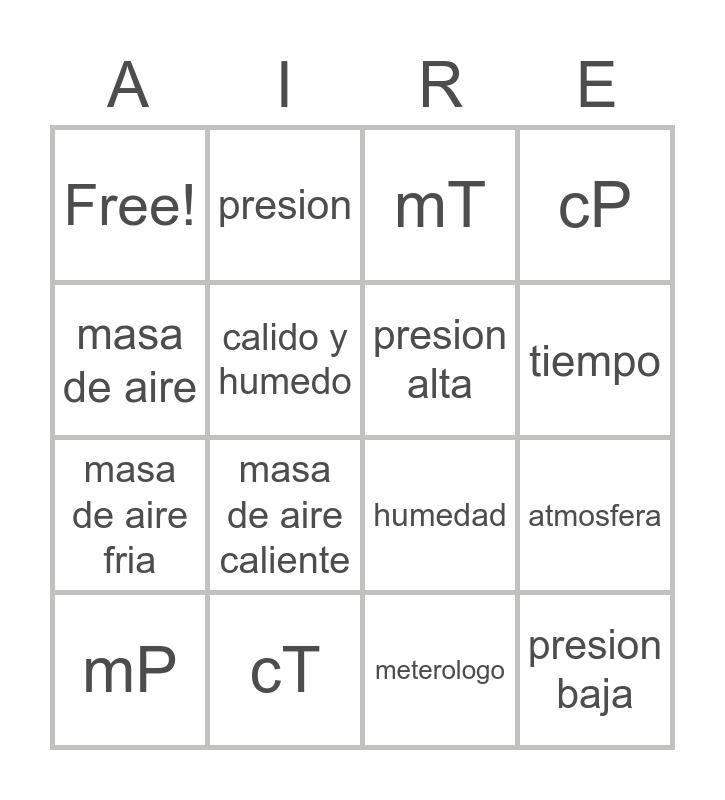 | A | I | R | E |
|---|---|---|---|
| Free! | presion | mT | cP |
| masa de aire | calido y humedo | presion alta | tiempo |
| masa de aire fria | masa de aire caliente | humedad | atmosfera |
| mP | cT | meterologo | presion baja |